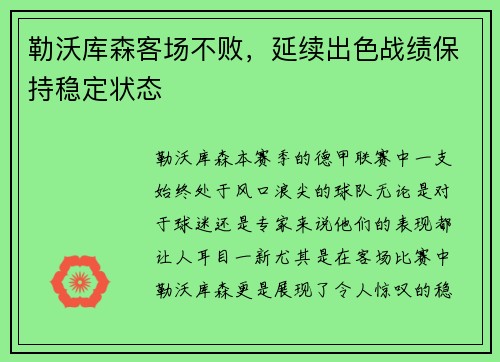 勒沃库森客场不败，延续出色战绩保持稳定状态

勒沃库森本赛季的德甲联赛中一支始终处于风口浪尖的球队无论是对于球迷还是专家来说他们的表现都让人耳目一新尤其是在客场比赛中勒沃库森更是展现了令人惊叹的稳